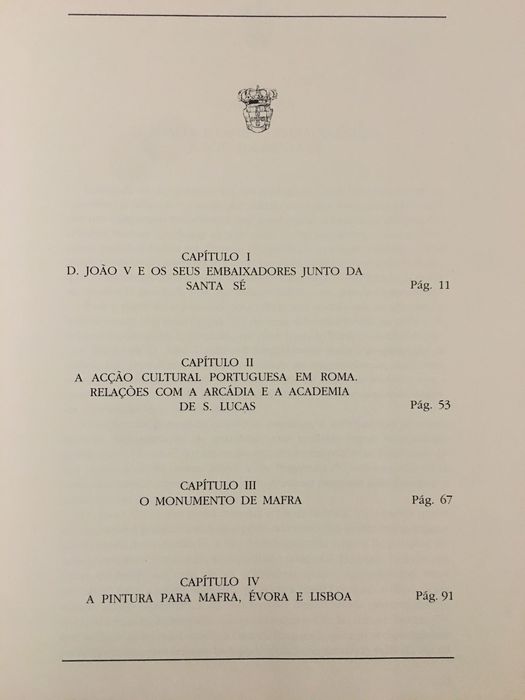 CAPÍTULO I
D. JOÃO V E OS SEUS EMBAIXADORES JUNTO DA SANTA SÉ Pág. 11

CAPÍTULO II
A ACÇÃO CULTURAL PORTUGUESA EM ROMA. RELAÇÕES COM A ARCÁDIA E A ACADEMIA DE S. LUCAS Pág. 53

CAPÍTULO III
O MONUMENTO DE MAFRA Pág. 67

CAPÍTULO IV
A PINTURA PARA MAFRA, ÉVORA E LISBOA Pág. 91